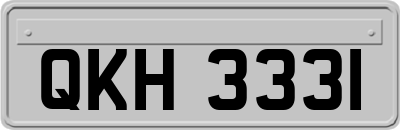 QKH 3331